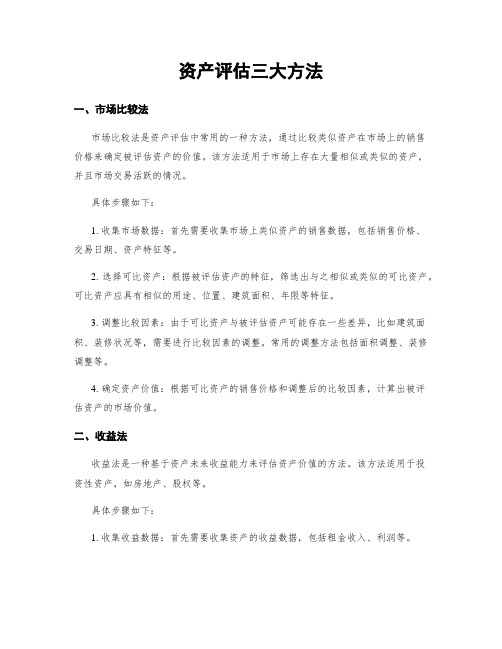 资产评估三大方法

一、市场比较法

市场比较法是资产评估中常用的一种方法，通过比较类似资产在市场上的销售价格来确定被评估资产的价值。该方法适用于市场上存在大量相似或类似的资产，并且市场交易活跃的情况。

具体步骤如下：

1. 收集市场数据：首先需要收集市场上类似资产的销售数据，包括销售价格、交易日期、资产特征等。

2. 选择可比资产：根据被评估资产的特征，筛选出与之相似或类似的可比资产。可比资产应具有相似的用途、位置、建筑面积、年限等特征。

3. 调整比较因素：由于可比资产与被评估资产可能存在一些差异，比如建筑面积、装修状况等，需要进行比较因素的调整。常用的调整方法包括面积调整、装修调整等。

4. 确定资产价值：根据可比资产的销售价格和调整后的比较因素，计算出被评估资产的市场价值。

二、收益法

收益法是一种基于资产未来收益能力来评估资产价值的方法。该方法适用于投资性资产，如房地产、股权等。

具体步骤如下：

1. 收集收益数据：首先需要收集资产的收益数据，包括租金收入、利润等。